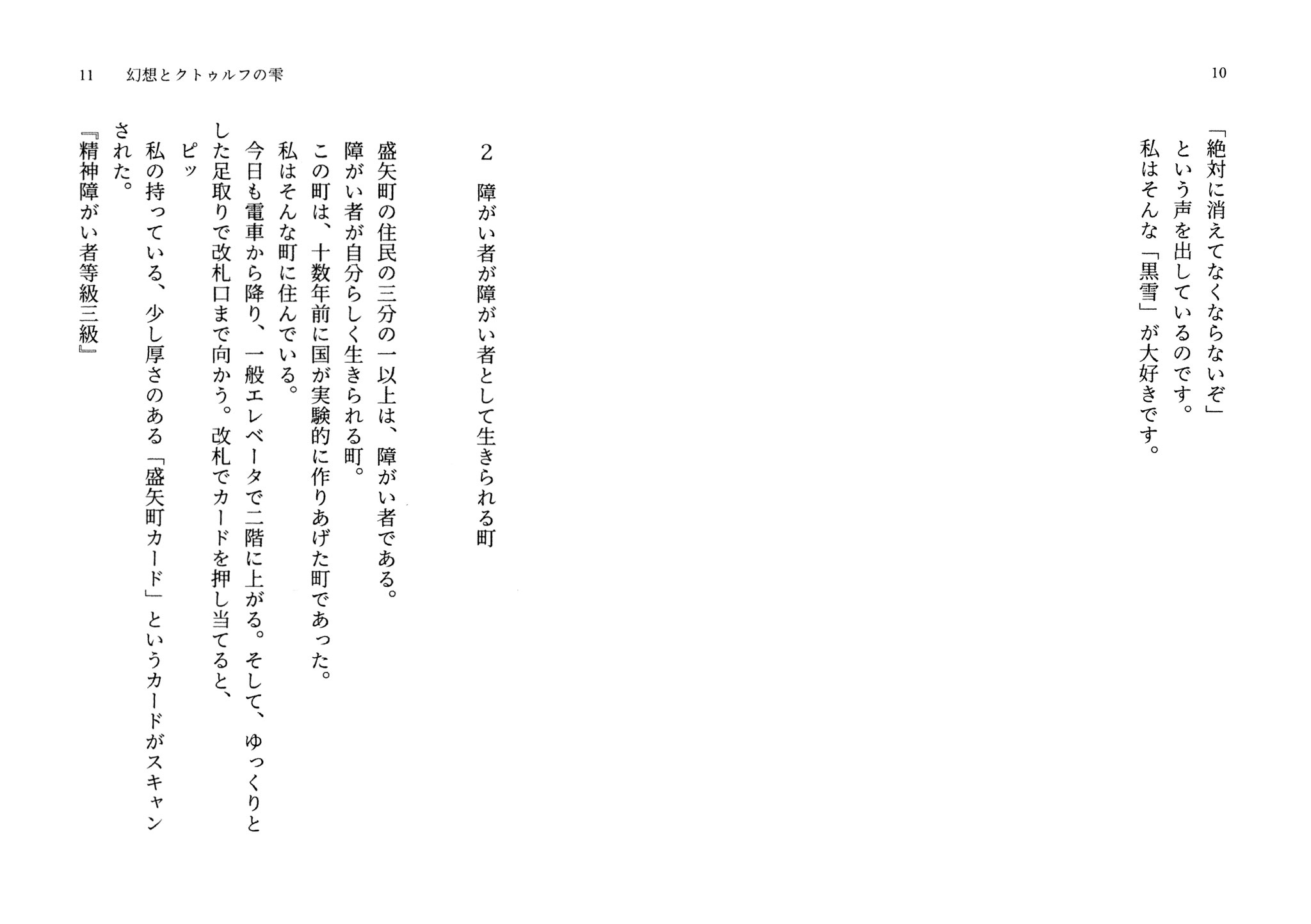 10

「絶対に消えてなくならないぞ」
という声を出しているのです。
私はそんな「黒雪」が大好きです。

11　幻想とクトゥルフの雫

2　障がい者が障がい者として生きられる町

盛矢町の住民の三分の一以上は、障がい者である。
障がい者が自分らしく生きられる町。
この町は、十数年前に国が実験的に作りあげた町であった。
私はそんな町に住んでいる。
今日も電車から降り、一般エレベータで二階に上がる。そして、ゆっくりとした足取りで改札口まで向かう。改札でカードを押し当てると、
ピッ
私の持っている、少し厚さのある「盛矢町カード」というカードがスキャンされた。
『精神障がい者等級三級』